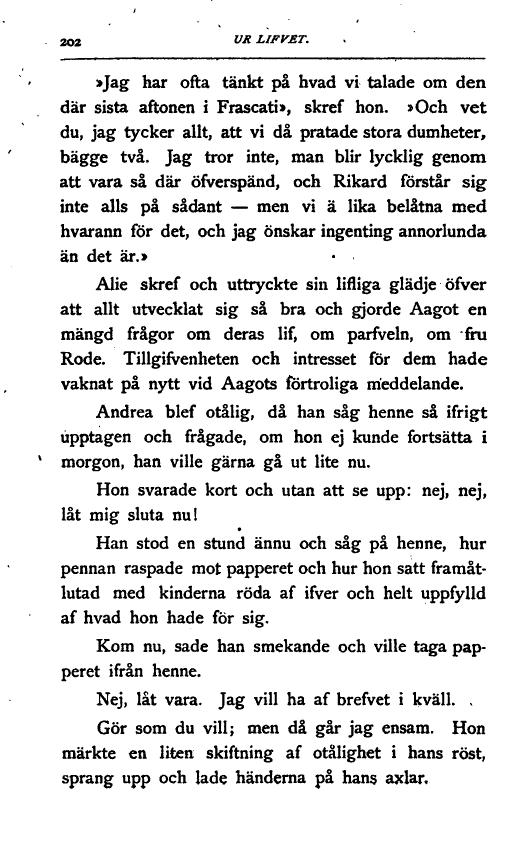 202 UR LIFVET.

»Jag har ofta tänkt på hvad vi talade om den där sista aftonen i Frascati», skref hon. »Och vet du, jag tycker allt, att vi då pratade stora dumheter, bägge två. Jag tror inte, man blir lycklig genom att vara så där öfverspänd, och Rikard förstår sig inte alls på sådant — men vi ä lika belåtna med hvarann för det, och jag önskar ingenting annorlunda än det är.»

Alie skref och uttryckte sin lifliga glädje öfver att allt utvecklat sig så bra och gjorde Aagot en mängd frågor om deras lif, om parfveln, om fru Rode. Tillgifvenheten och intresset för dem hade vaknat på nytt vid Aagots förtroliga meddelande.

Andrea blef otålig, då han såg henne så ifrigt upptagen och frågade, om hon ej kunde fortsätta i morgon, han ville gärna gå ut lite nu.

Hon svarade kort och utan att se upp: nej, nej, låt mig sluta nu!

Han stod en stund ännu och såg på henne, hur pennan raspade mot papperet och hur hon satt framåtlutad med kinderna röda af ifver och helt uppfylld af hvad hon hade för sig.

Kom nu, sade han smekande och ville taga papperet ifrån henne.

Nej, låt vara. Jag vill ha af brefvet i kväll.

Gör som du vill; men då går jag ensam. Hon märkte en liten skiftning af otålighet i hans röst, sprang upp och lade händerna på hans axlar.